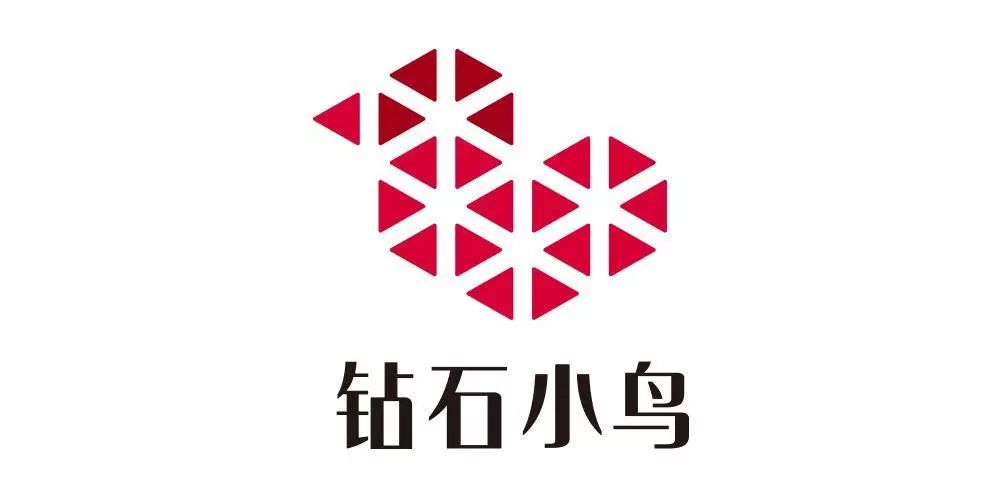 钻石小鸟